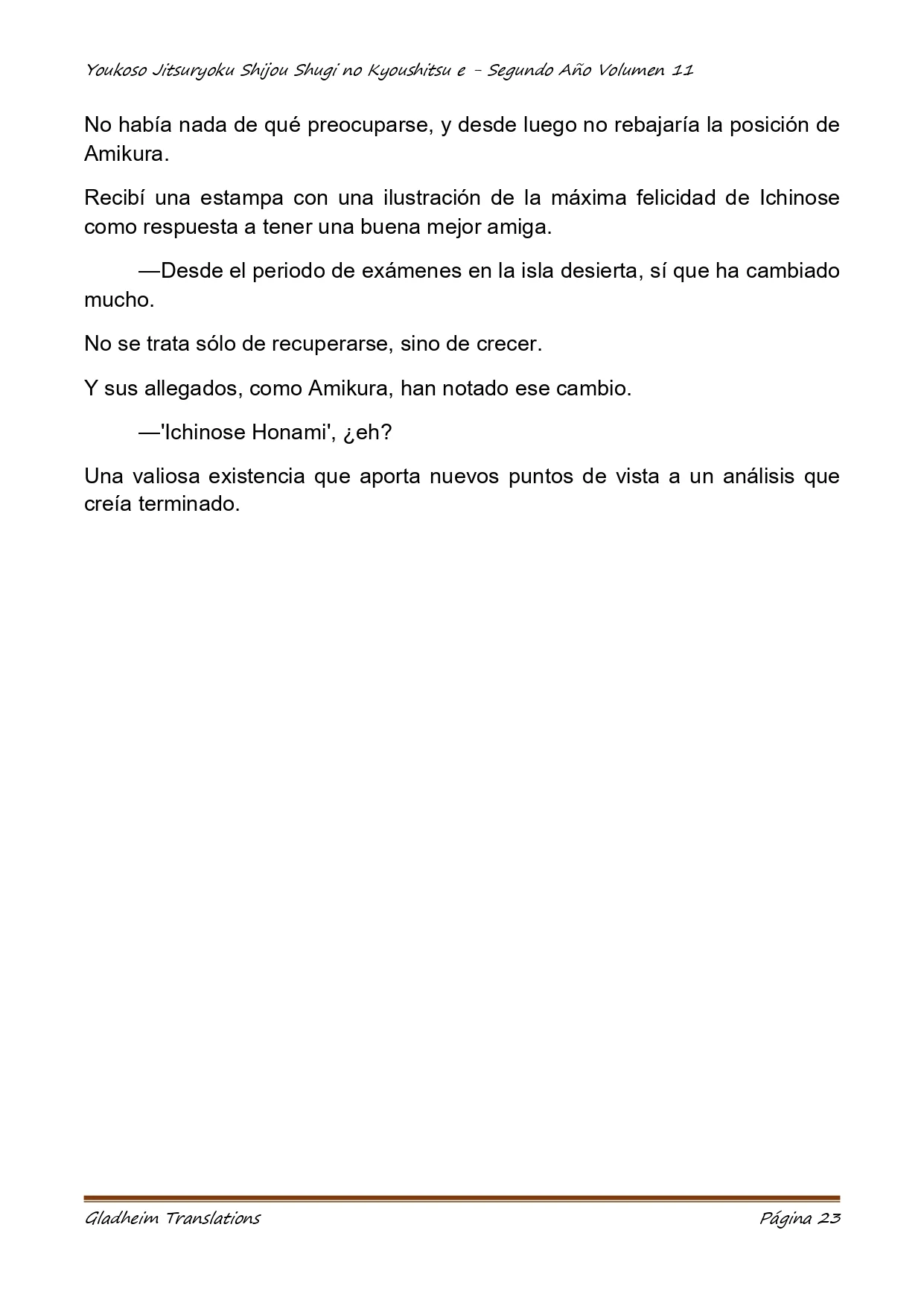 Youkoso Jitsuryoku Shijou Shugi no Kyoushitsu e - Segundo Año Volumen 11

No había nada de qué preocuparse, y desde luego no rebajaría la posición de Amikura.

Recibí una estampa con una ilustración de la máxima felicidad de Ichinose como respuesta a tener una buena mejor amiga.

—Desde el periodo de exámenes en la isla desierta, sí que ha cambiado mucho.

No se trata sólo de recuperarse, sino de crecer.

Y sus allegados, como Amikura, han notado ese cambio.

—'Ichinose Honami', ¿eh?

Una valiosa existencia que aporta nuevos puntos de vista a un análisis que creía terminado.

Gladheim Translations

Página 23